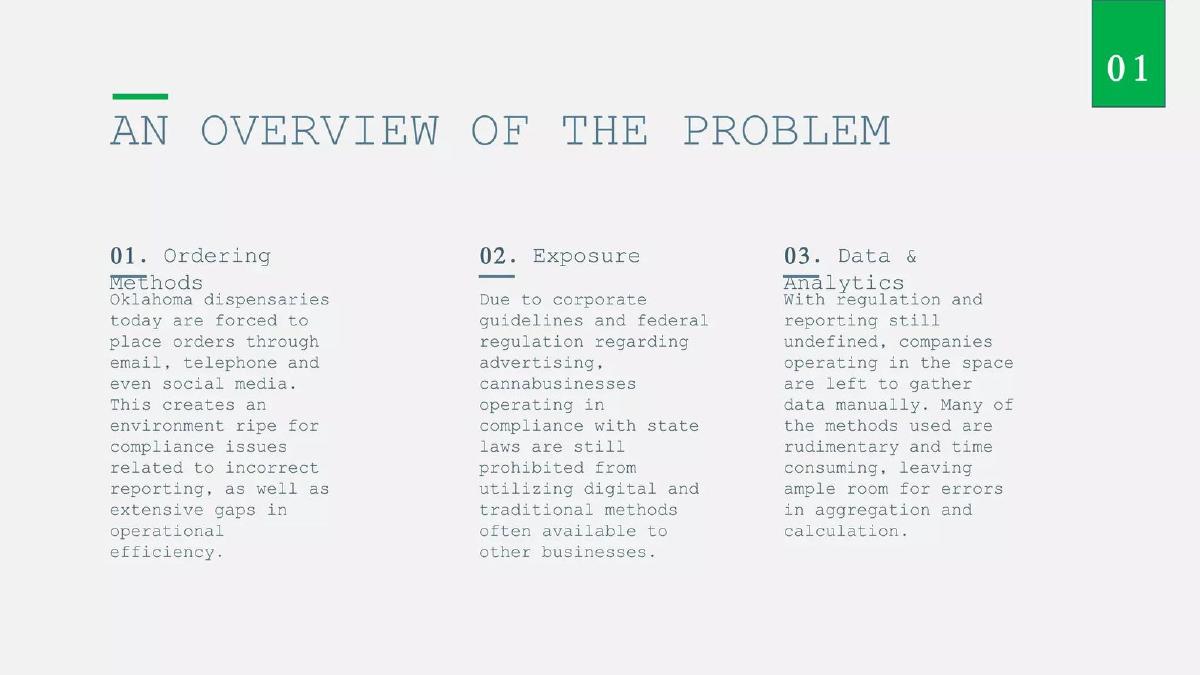 01

AN OVERVIEW OF THE PROBLEM

01. Ordering Methods

Oklahoma dispensaries today are forced to place orders through email, telephone and even social media. This creates an environment ripe for compliance issues related to incorrect reporting, as well as extensive gaps in operational efficiency.

02. Exposure

Due to corporate guidelines and federal regulation regarding advertising, cannabusinesses operating in compliance with state laws are still prohibited from utilizing digital and traditional methods often available to other businesses.

03. Data & Analytics

With regulation and reporting still undefined, companies operating in the space are left to gather data manually. Many of the methods used are rudimentary and time consuming, leaving ample room for errors in aggregation and calculation.